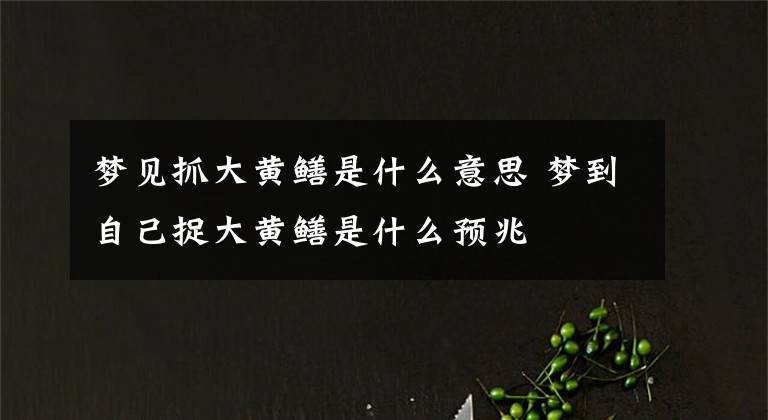 梦见抓大黄鳝是什么意思 梦到自己捉大黄鳝是什么预兆